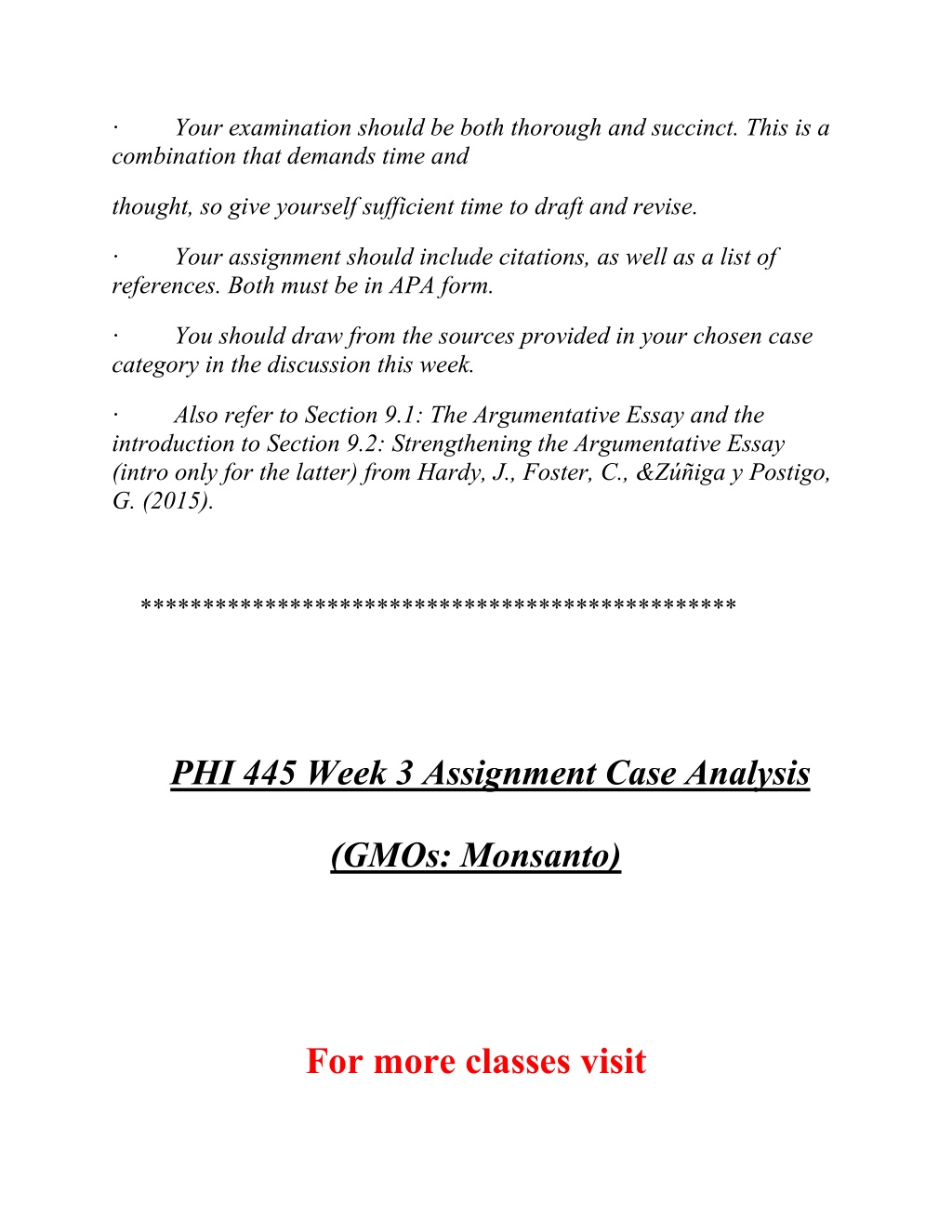 · Your examination should be both thorough and succinct. This is a combination that demands time and

thought, so give yourself sufficient time to draft and revise.

· Your assignment should include citations, as well as a list of references. Both must be in APA form.

· You should draw from the sources provided in your chosen case category in the discussion this week.

· Also refer to Section 9.1: The Argumentative Essay and the introduction to Section 9.2: Strengthening the Argumentative Essay (intro only for the latter) from Hardy, J., Foster, C., &Zúñiga y Postigo, G. (2015).

**********************************************

PHI 445 Week 3 Assignment Case Analysis

(GMOs: Monsanto)

For more classes visit